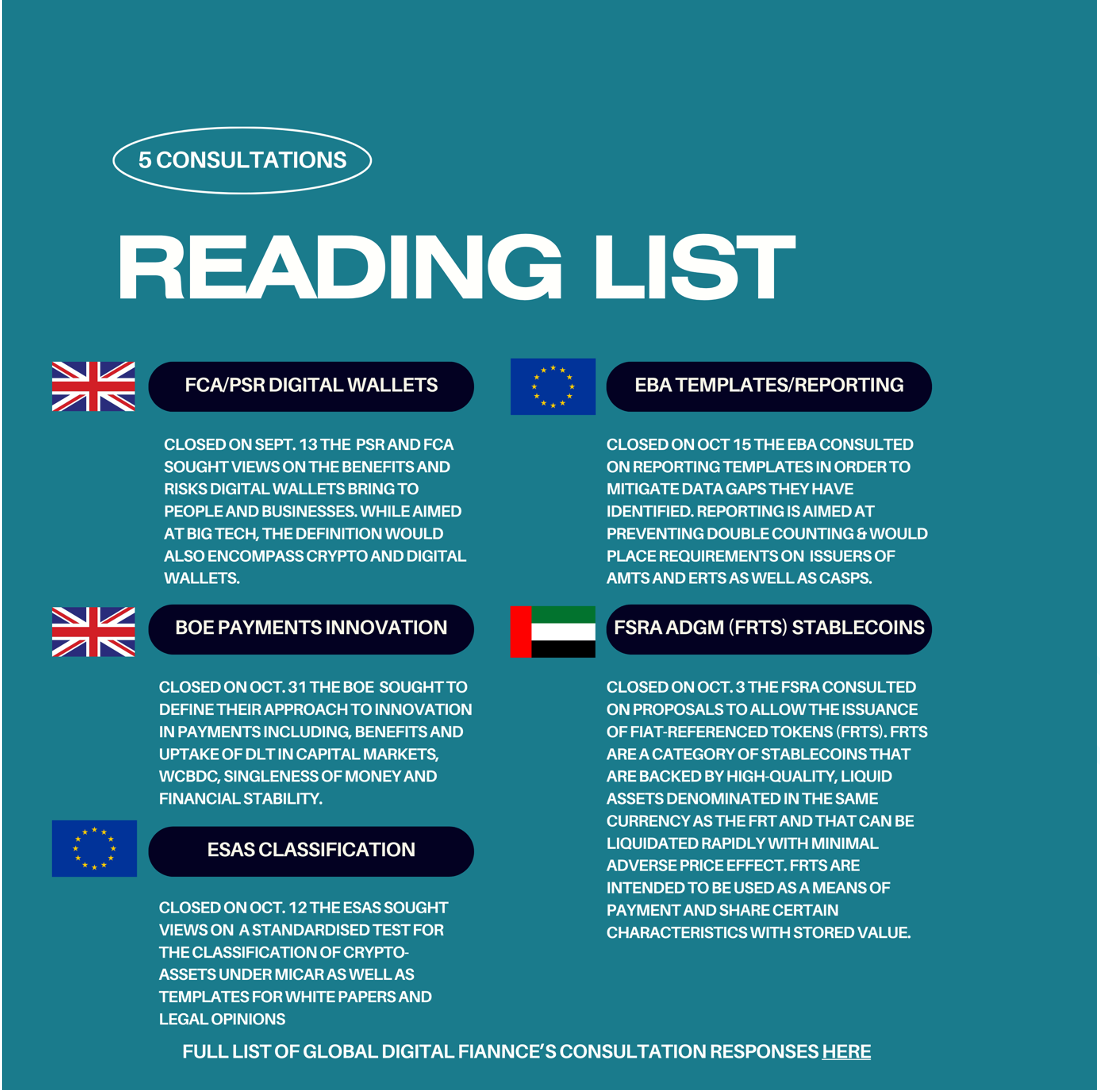 5 CONSULTATIONS

READING LIST

FCA/PSR DIGITAL WALLETS

CLOSED ON SEPT. 13 THE PSR AND FCA SOUGHT VIEWS ON THE BENEFITS AND RISKS DIGITAL WALLETS BRING TO PEOPLE AND BUSINESSES. WHILE AIMED AT BIG TECH, THE DEFINITION WOULD ALSO ENCOMPASS CRYPTO AND DIGITAL WALLETS.

BOE PAYMENTS INNOVATION

CLOSED ON OCT. 31 THE BOE SOUGHT TO DEFINE THEIR APPROACH TO INNOVATION IN PAYMENTS INCLUDING, BENEFITS AND UPTAKE OF DLT IN CAPITAL MARKETS, WCBDC, SINGLENESS OF MONEY AND FINANCIAL STABILITY.

ESAS CLASSIFICATION

CLOSED ON OCT. 12 THE ESAS SOUGHT VIEWS ON A STANDARDISED TEST FOR THE CLASSIFICATION OF CRYPTO-ASSETS UNDER MICAR AS WELL AS TEMPLATES FOR WHITE PAPERS AND LEGAL OPINIONS

EBA TEMPLATES/REPORTING

CLOSED ON OCT 15 THE EBA CONSULTED ON REPORTING TEMPLATES IN ORDER TO MITIGATE DATA GAPS THEY HAVE IDENTIFIED. REPORTING IS AIMED AT PREVENTING DOUBLE COUNTING & WOULD PLACE REQUIREMENTS ON ISSUERS OF AMTS AND ERTS AS WELL AS CASPS.

FSRA ADGM (FRTS) STABLECOINS

CLOSED ON OCT. 3 THE FSRA CONSULTED ON PROPOSALS TO ALLOW THE ISSUANCE OF FIAT-REFERENCED TOKENS (FRTS). FRTS ARE A CATEGORY OF STABLECOINS THAT ARE BACKED BY HIGH-QUALITY, LIQUID ASSETS DENOMINATED IN THE SAME CURRENCY AS THE FRT AND THAT CAN BE LIQUIDATED RAPIDLY WITH MINIMAL ADVERSE PRICE EFFECT. FRTS ARE INTENDED TO BE USED AS A MEANS OF PAYMENT AND SHARE CERTAIN CHARACTERISTICS WITH STORED VALUE.

FULL LIST OF GLOBAL DIGITAL FIANNCE'S CONSULTATION RESPONSES HERE